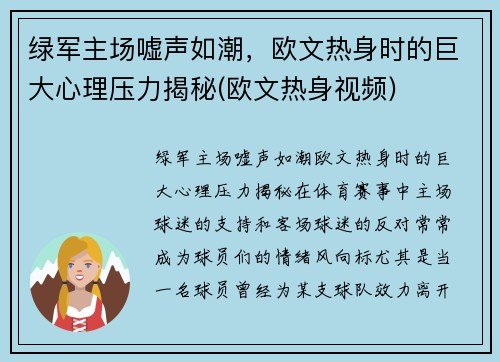 绿军主场嘘声如潮，欧文热身时的巨大心理压力揭秘(欧文热身视频)

绿军主场嘘声如潮欧文热身时的巨大心理压力揭秘在体育赛事中主场球迷的支持和客场球迷的反对常常成为球员们的情绪风向标尤其是当一名球员曾经为某支球队效力离开